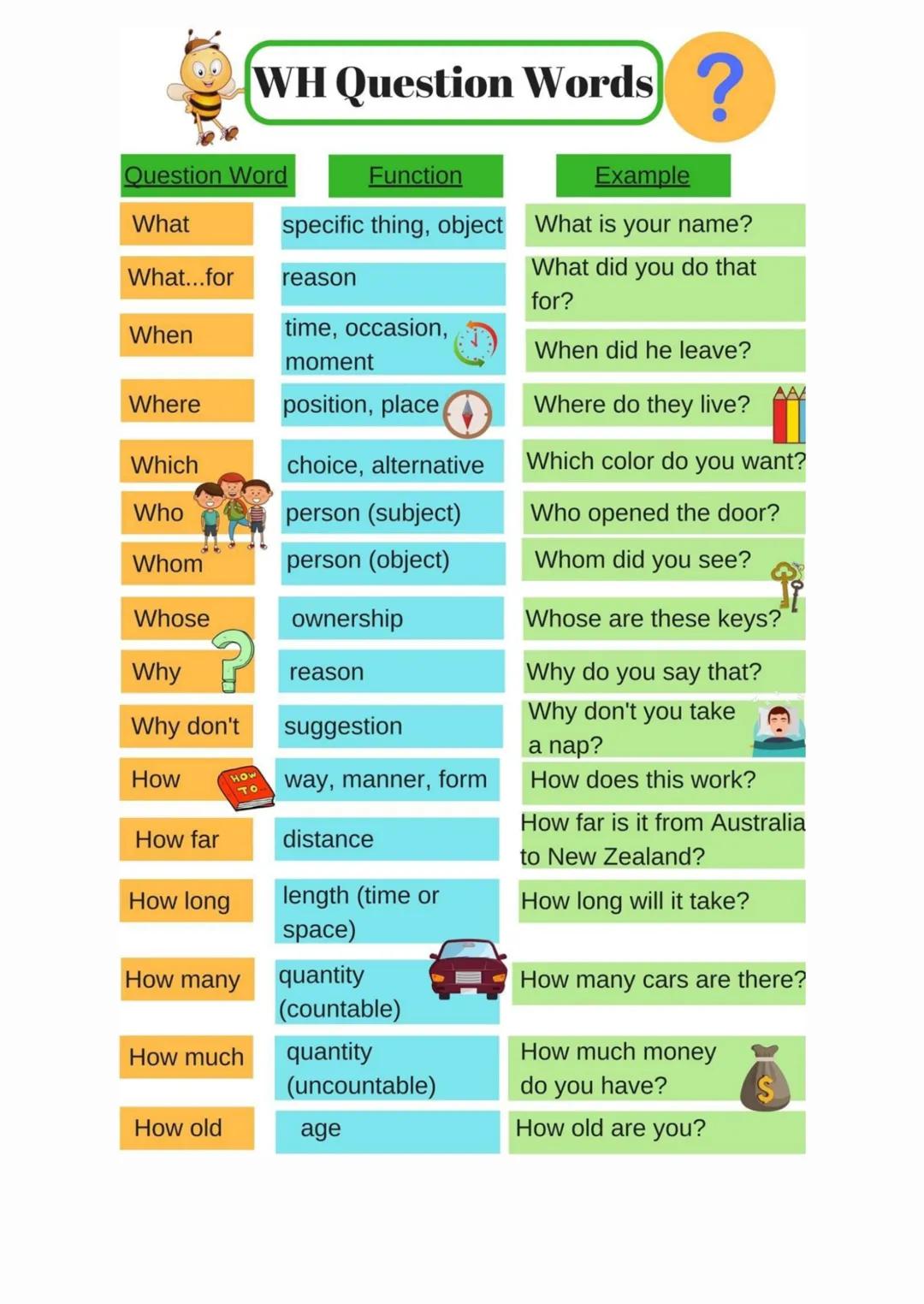 WH Question Words

?

| Question Word | Function | Example |
|---|---|---|
| What | specific thing, object | What is your name? |
| What...for | reason | What did you do that for? |
| When | time, occasion, moment | When did he leave? |
| Where | position, place | Where do they live? |
| Which | choice, alternative | Which color do you want? |
| Who | person (subject) | Who opened the door? |
| Whom | person (object) | Whom did you see? |
| Whose | ownership | Whose are these keys? |
| Why | reason | Why do you say that? |
| Why don't | suggestion | Why don't you take a nap? |
| How | way, manner, form | How does this work? |
| How far | distance | How far is it from Australia to New Zealand? |
| How long | length (time or space) | How long will it take? |
| How many | quantity (countable) | How many cars are there? |
| How much | quantity (uncountable) | How much money do you have? |
| How old | age | How old are you? |

HOW TO

$